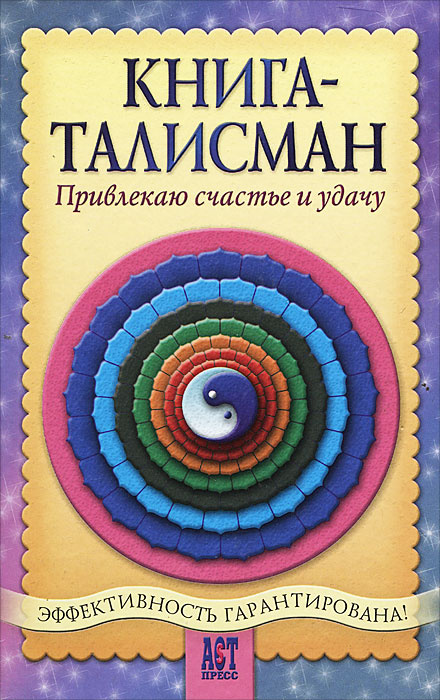 КНИГА-ТАЛИСМАН

Привлекаю счастье и удачу

ЭФФЕКТИВНОСТЬ ГАРАНТИРОВАНА!

АСТ ПРЕСС